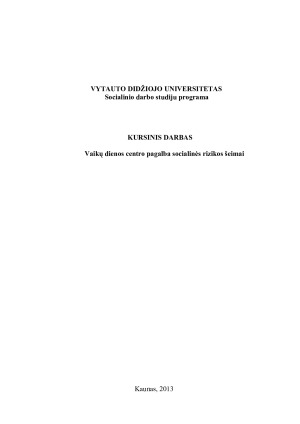 VYTAUTO DIDŽIOJO UNIVERSITETAS
Socialinio darbo studijų programa

KURSINIS DARBAS

Vaikų dienos centro pagalba socialinės rizikos šeimai

Kaunas, 2013